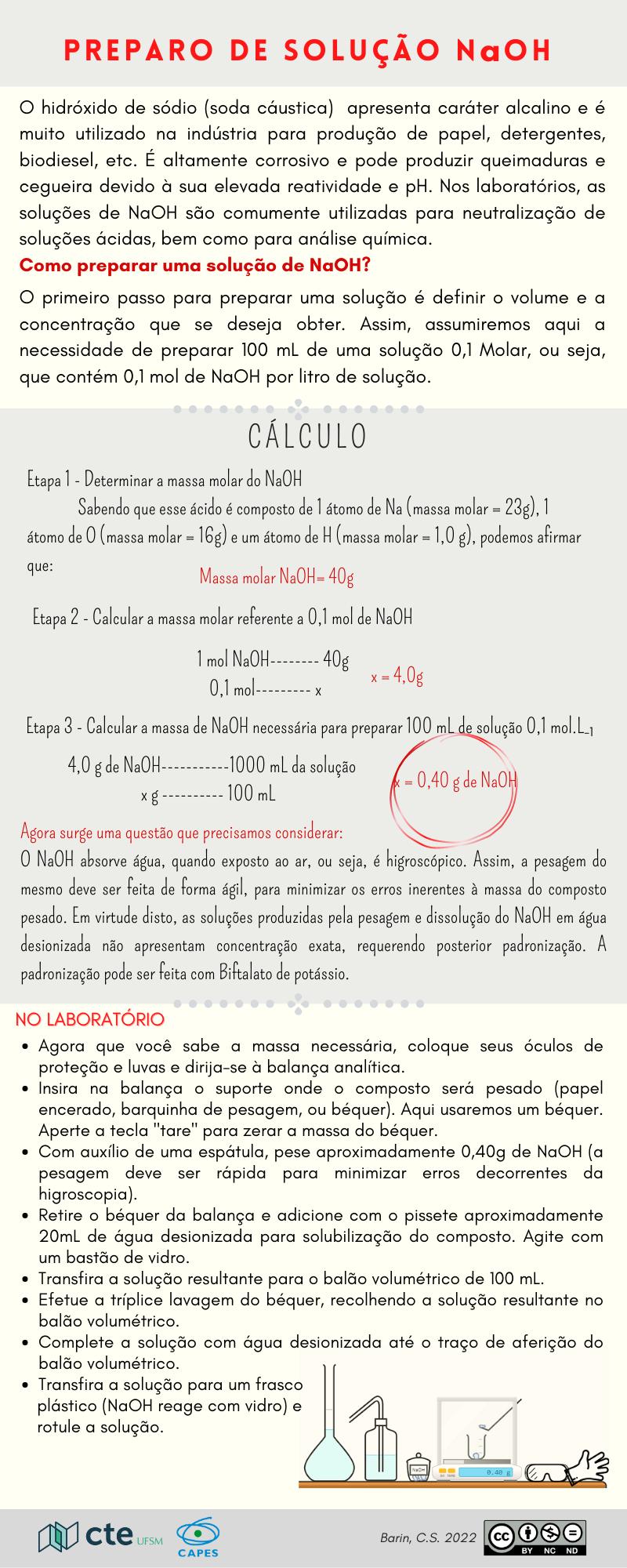 PREPARO DE SOLUÇÃO NaOH

O hidróxido de sódio (soda cáustica) apresenta caráter alcalino e é muito utilizado na indústria para produção de papel, detergentes, biodiesel, etc. É altamente corrosivo e pode produzir queimaduras e cegueira devido à sua elevada reatividade e pH. Nos laboratórios, as soluções de NaOH são comumente utilizadas para neutralização de soluções ácidas, bem como para análise química.

Como preparar uma solução de NaOH?

O primeiro passo para preparar uma solução é definir o volume e a concentração que se deseja obter. Assim, assumiremos aqui a necessidade de preparar 100 mL de uma solução 0,1 Molar, ou seja, que contém 0,1 mol de NaOH por litro de solução.

CÁLCULO

Etapa 1 - Determinar a massa molar do NaOH

Sabendo que esse ácido é composto de 1 átomo de Na (massa molar = 23g), 1 átomo de O (massa molar = 16g) e um átomo de H (massa molar = 1,0 g), podemos afirmar que:

Massa molar NaOH= 40g

Etapa 2 - Calcular a massa molar referente a 0,1 mol de NaOH

1 mol NaOH-------- 40g
0,1 mol--------- x

x = 4,0g

Etapa 3 - Calcular a massa de NaOH necessária para preparar 100 mL de solução 0,1 mol.L$_{-1}$

4,0 g de NaOH-----------1000 mL da solução
x g ---------- 100 mL

x = 0,40 g de NaOH

Agora surge uma questão que precisamos considerar:

O NaOH absorve água, quando exposto ao ar, ou seja, é higroscópico. Assim, a pesagem do mesmo deve ser feita de forma ágil, para minimizar os erros inerentes à massa do composto pesado. Em virtude disto, as soluções produzidas pela pesagem e dissolução do NaOH em água desionizada não apresentam concentração exata, requerendo posterior padronização. A padronização pode ser feita com Biftalato de potássio.

NO LABORATÓRIO

• Agora que você sabe a massa necessária, coloque seus óculos de proteção e luvas e dirija-se à balança analítica.
• Insira na balança o suporte onde o composto será pesado (papel encerado, barquinha de pesagem, ou béquer). Aqui usaremos um béquer. Aperte a tecla "tare" para zerar a massa do béquer.
• Com auxílio de uma espátula, pese aproximadamente 0,40g de NaOH (a pesagem deve ser rápida para minimizar erros decorrentes da higroscopia).
• Retire o béquer da balança e adicione com o pissete aproximadamente 20mL de água desionizada para solubilização do composto. Agite com um bastão de vidro.
• Transfira a solução resultante para o balão volumétrico de 100 mL.
• Efetue a tríplice lavagem do béquer, recolhendo a solução resultante no balão volumétrico.
• Complete a solução com água desionizada até o traço de aferição do balão volumétrico.
• Transfira a solução para um frasco plástico (NaOH reage com vidro) e rotule a solução.

NaOH
0.40 g

cte UFSM
CAPES
Barin, C.S. 2022
BY NC ND